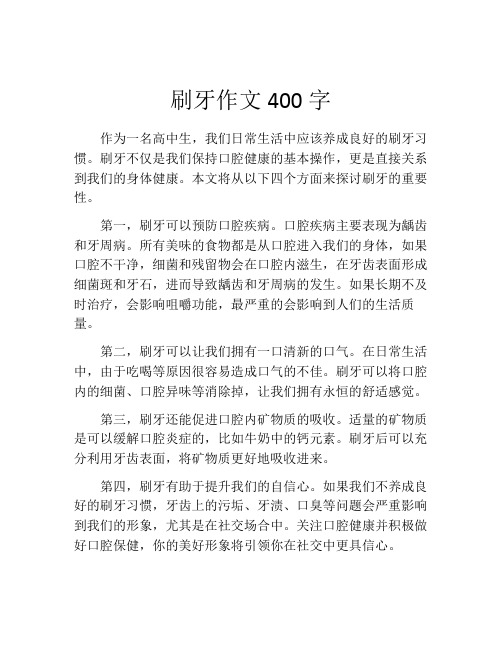 刷牙作文 400 字

作为一名高中生，我们日常生活中应该养成良好的刷牙习惯。刷牙不仅是我们保持口腔健康的基本操作，更是直接关系到我们的身体健康。本文将从以下四个方面来探讨刷牙的重要性。

第一，刷牙可以预防口腔疾病。口腔疾病主要表现为龋齿和牙周病。所有美味的食物都是从口腔进入我们的身体，如果口腔不干净，细菌和残留物会在口腔内滋生，在牙齿表面形成细菌斑和牙石，进而导致龋齿和牙周病的发生。如果长期不及时治疗，会影响咀嚼功能，最严重的会影响到人们的生活质量。

第二，刷牙可以让我们拥有一口清新的口气。在日常生活中，由于吃喝等原因很容易造成口气的不佳。刷牙可以将口腔内的细菌、口腔异味等消除掉，让我们拥有永恒的舒适感觉。

第三，刷牙还能促进口腔内矿物质的吸收。适量的矿物质是可以缓解口腔炎症的，比如牛奶中的钙元素。刷牙后可以充分利用牙齿表面，将矿物质更好地吸收进来。

第四，刷牙有助于提升我们的自信心。如果我们不养成良好的刷牙习惯，牙齿上的污垢、牙渍、口臭等问题会严重影响到我们的形象，尤其是在社交场合中。关注口腔健康并积极做好口腔保健，你的美好形象将引领你在社交中更具信心。